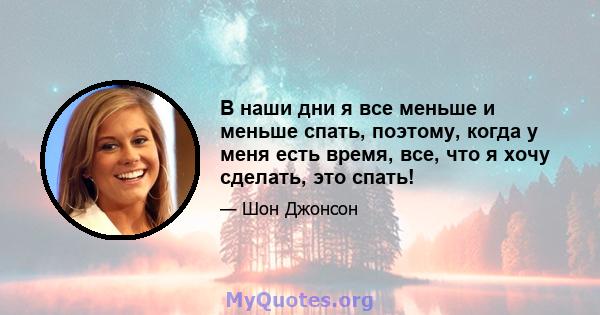 В наши дни я все меньше и меньше спать, поэтому, когда у меня есть время, все, что я хочу сделать, это спать!

— Шон Джонсон

MyQuotes.org